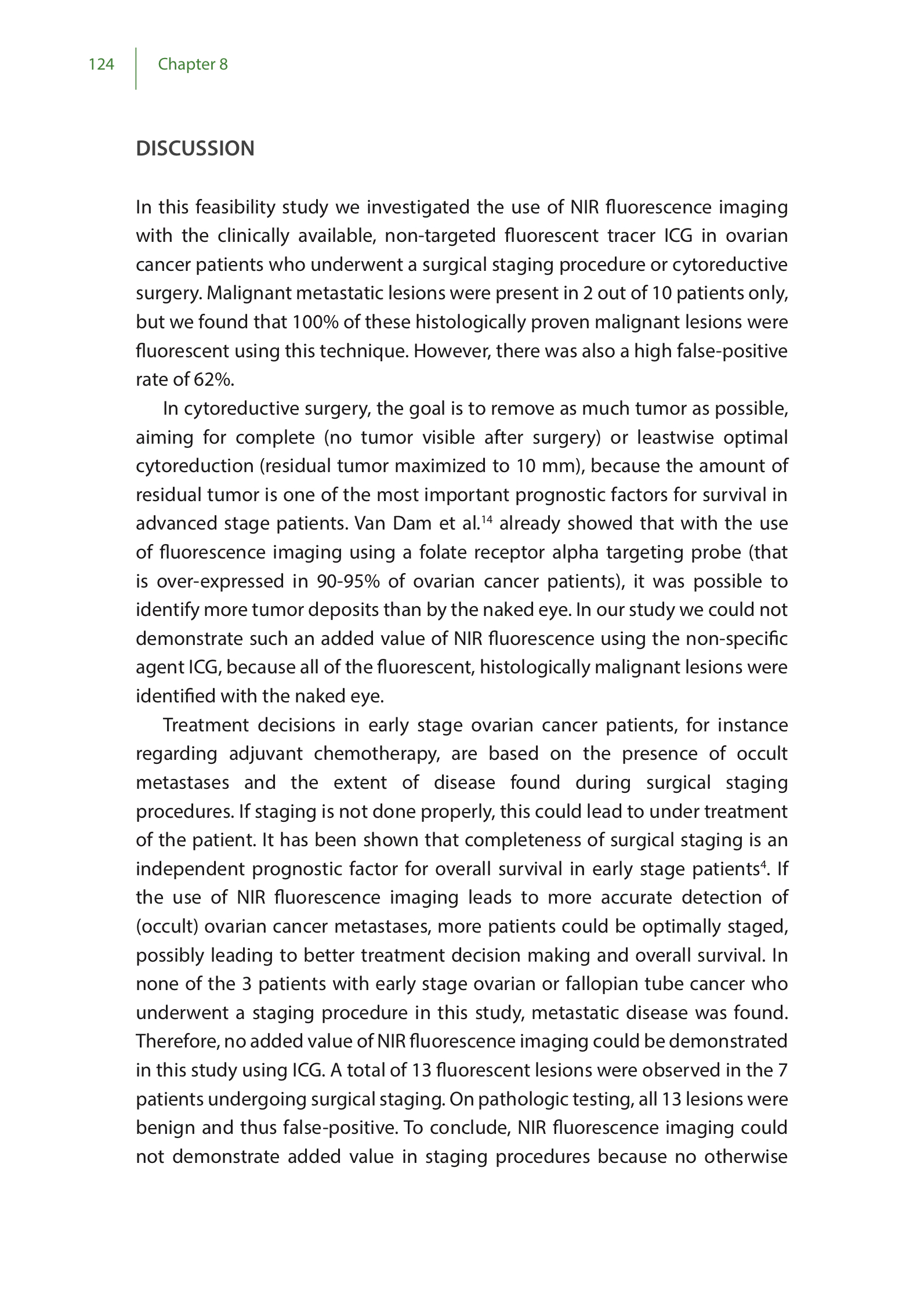 124 Chapter 8

DISCUSSION

In this feasibility study we investigated the use of NIR fluorescence imaging with the clinically available, non-targeted fluorescent tracer ICG in ovarian cancer patients who underwent a surgical staging procedure or cytoreductive surgery. Malignant metastatic lesions were present in 2 out of 10 patients only, but we found that 100% of these histologically proven malignant lesions were fluorescent using this technique. However, there was also a high false-positive rate of 62%.

In cytoreductive surgery, the goal is to remove as much tumor as possible, aiming for complete (no tumor visible after surgery) or leastwise optimal cytoreduction (residual tumor maximized to 10 mm), because the amount of residual tumor is one of the most important prognostic factors for survival in advanced stage patients. Van Dam et al.$^{14}$ already showed that with the use of fluorescence imaging using a folate receptor alpha targeting probe (that is over-expressed in 90-95% of ovarian cancer patients), it was possible to identify more tumor deposits than by the naked eye. In our study we could not demonstrate such an added value of NIR fluorescence using the non-specific agent ICG, because all of the fluorescent, histologically malignant lesions were identified with the naked eye.

Treatment decisions in early stage ovarian cancer patients, for instance regarding adjuvant chemotherapy, are based on the presence of occult metastases and the extent of disease found during surgical staging procedures. If staging is not done properly, this could lead to under treatment of the patient. It has been shown that completeness of surgical staging is an independent prognostic factor for overall survival in early stage patients$^{4}$. If the use of NIR fluorescence imaging leads to more accurate detection of (occult) ovarian cancer metastases, more patients could be optimally staged, possibly leading to better treatment decision making and overall survival. In none of the 3 patients with early stage ovarian or fallopian tube cancer who underwent a staging procedure in this study, metastatic disease was found. Therefore, no added value of NIR fluorescence imaging could be demonstrated in this study using ICG. A total of 13 fluorescent lesions were observed in the 7 patients undergoing surgical staging. On pathologic testing, all 13 lesions were benign and thus false-positive. To conclude, NIR fluorescence imaging could not demonstrate added value in staging procedures because no otherwise